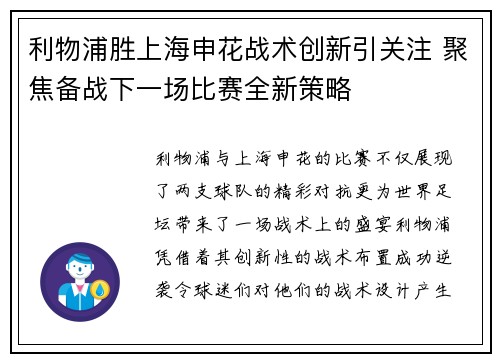 利物浦胜上海申花战术创新引关注 聚焦备战下一场比赛全新策略

利物浦与上海申花的比赛不仅展现了两支球队的精彩对抗更为世界足坛带来了一场战术上的盛宴利物浦凭借着其创新性的战术布置成功逆袭令球迷们对他们的战术设计产生